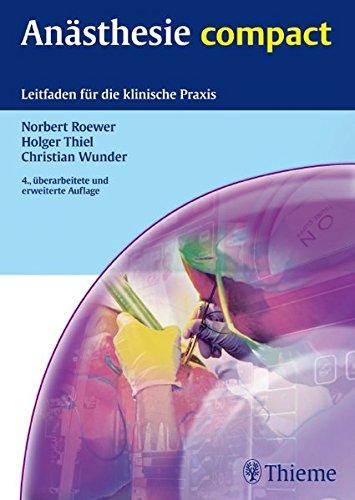 Anästhesie compact

Leitfaden für die klinische Praxis

Norbert Roewer
Holger Thiel
Christian Wunder

4., überarbeitete und erweiterte Auflage

ON

Thieme